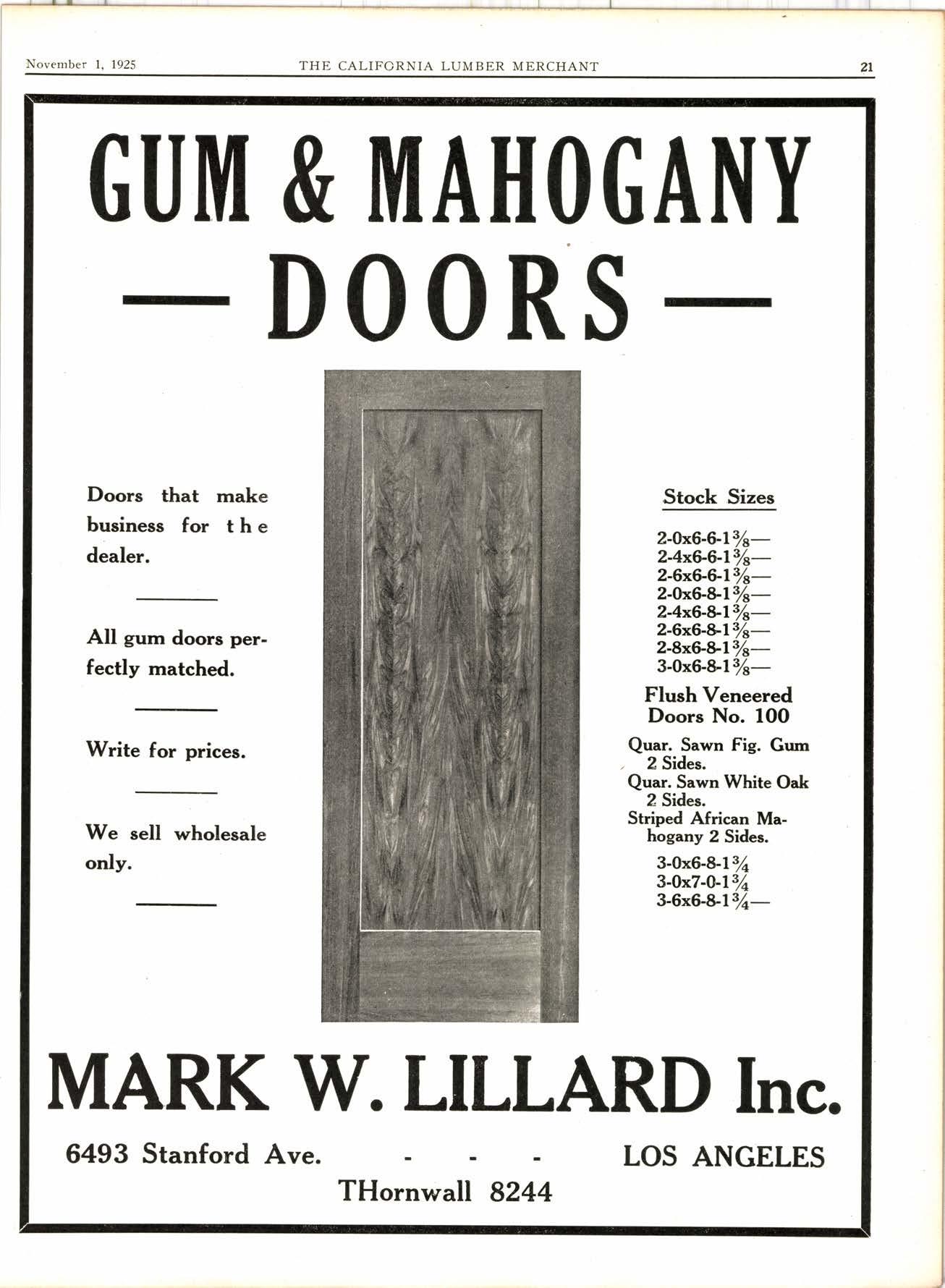 November 1, 1925 THE CALIFORNIA LUMBER MERCHANT 21

GUM & MAHOGANY
— DOORS —

Doors that make business for the dealer.

All gum doors perfectly matched.

Write for prices.

We sell wholesale only.

Stock Sizes

2-0x6-6-1$\frac{3}{8}$—
2-4x6-6-1$\frac{3}{8}$—
2-6x6-6-1$\frac{3}{8}$—
2-0x6-8-1$\frac{3}{8}$—
2-4x6-8-1$\frac{3}{8}$—
2-6x6-8-1$\frac{3}{8}$—
2-8x6-8-1$\frac{3}{8}$—
3-0x6-8-1$\frac{3}{8}$—

Flush Veneered Doors No. 100

Quar. Sawn Fig. Gum 2 Sides.
Quar. Sawn White Oak 2 Sides.
Striped African Mahogany 2 Sides.

3-0x6-8-1$\frac{3}{4}$
3-0x7-0-1$\frac{3}{4}$
3-6x6-8-1$\frac{3}{4}$—

MARK W. LILLARD Inc.

6493 Stanford Ave. - - - LOS ANGELES

THornwall 8244